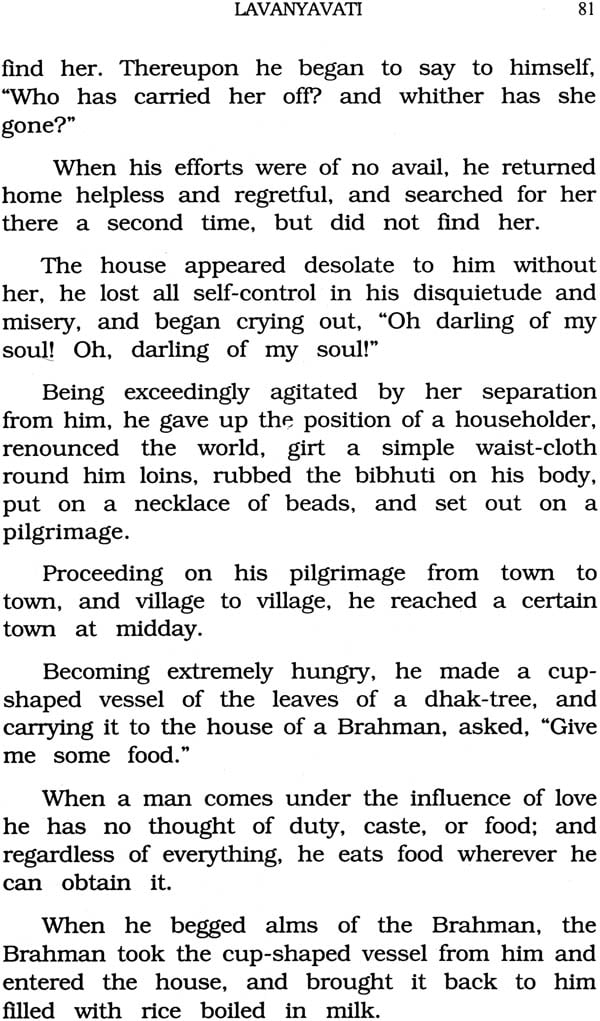 LAVANYAVATI 81

find her. Thereupon he began to say to himself, "Who has carried her off? and whither has she gone?"

When his efforts were of no avail, he returned home helpless and regretful, and searched for her there a second time, but did not find her.

The house appeared desolate to him without her, he lost all self-control in his disquietude and misery, and began crying out, "Oh darling of my soul! Oh, darling of my soul!"

Being exceedingly agitated by her separation from him, he gave up the position of a householder, renounced the world, girt a simple waist-cloth round him loins, rubbed the bibhuti on his body, put on a necklace of beads, and set out on a pilgrimage.

Proceeding on his pilgrimage from town to town, and village to village, he reached a certain town at midday.

Becoming extremely hungry, he made a cup-shaped vessel of the leaves of a dhak-tree, and carrying it to the house of a Brahman, asked, "Give me some food."

When a man comes under the influence of love he has no thought of duty, caste, or food; and regardless of everything, he eats food wherever he can obtain it.

When he begged alms of the Brahman, the Brahman took the cup-shaped vessel from him and entered the house, and brought it back to him filled with rice boiled in milk.